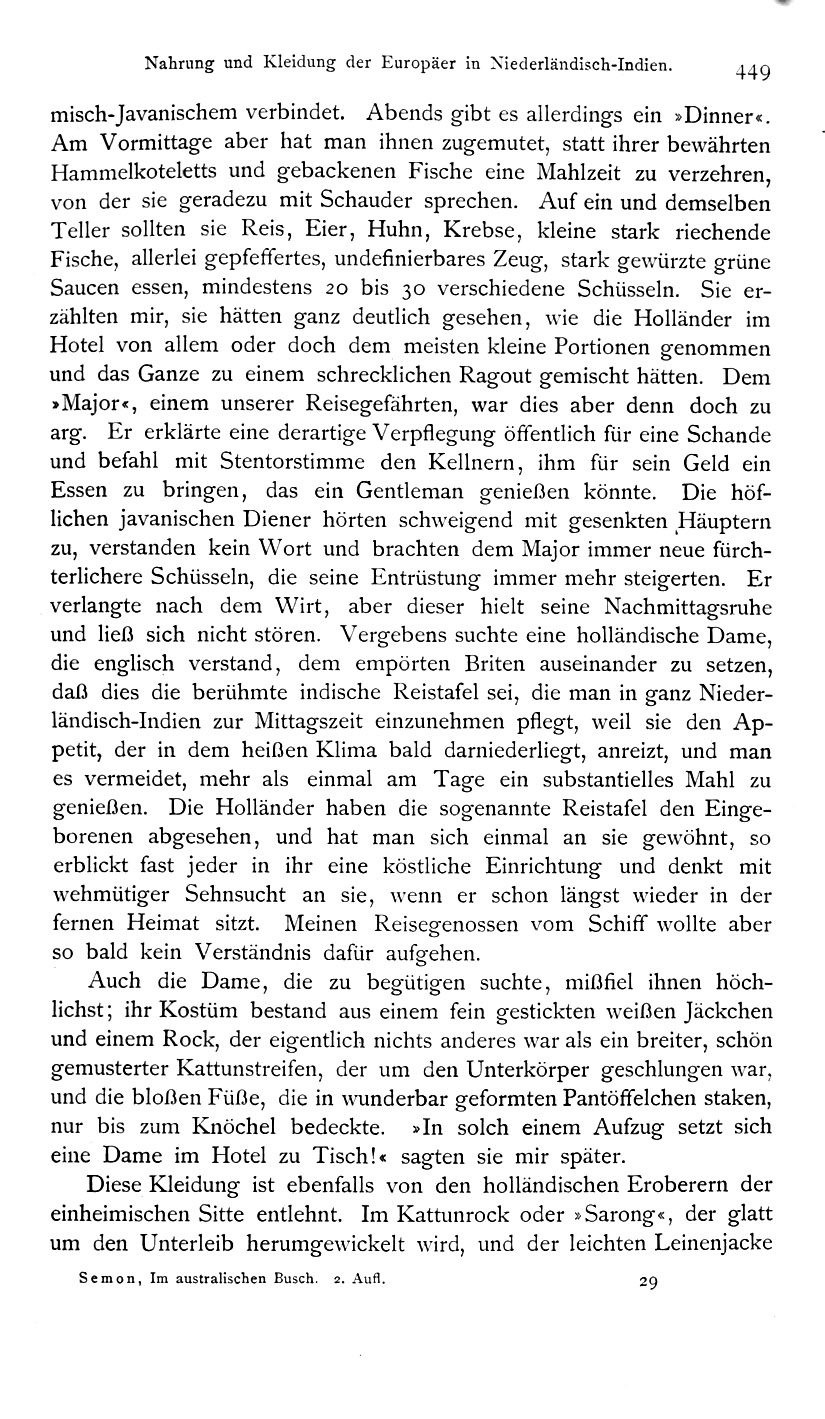 Nahrung und Kleidung der Europäer in Niederländisch-Indien. 449

misch-Javanischem verbindet. Abends gibt es allerdings ein »Dinner«. Am Vormittage aber hat man ihnen zugemutet, statt ihrer bewährten Hammelkoteletts und gebackenen Fische eine Mahlzeit zu verzehren, von der sie geradezu mit Schauder sprechen. Auf ein und demselben Teller sollten sie Reis, Eier, Huhn, Krebse, kleine stark riechende Fische, allerlei gepfeffertes, undefinierbares Zeug, stark gewürzte grüne Saucen essen, mindestens 20 bis 30 verschiedene Schüsseln. Sie erzählten mir, sie hätten ganz deutlich gesehen, wie die Holländer im Hotel von allem oder doch dem meisten kleine Portionen genommen und das Ganze zu einem schrecklichen Ragout gemischt hätten. Dem »Major«, einem unserer Reisegefährten, war dies aber denn doch zu arg. Er erklärte eine derartige Verpflegung öffentlich für eine Schande und befahl mit Stentorstimme den Kellnern, ihm für sein Geld ein Essen zu bringen, das ein Gentleman genießen könnte. Die höflichen javanischen Diener hörten schweigend mit gesenkten Häuptern zu, verstanden kein Wort und brachten dem Major immer neue fürchterlichere Schüsseln, die seine Entrüstung immer mehr steigerten. Er verlangte nach dem Wirt, aber dieser hielt seine Nachmittagsruhe und ließ sich nicht stören. Vergebens suchte eine holländische Dame, die englisch verstand, dem empörten Briten auseinander zu setzen, daß dies die berühmte indische Reistafel sei, die man in ganz Niederländisch-Indien zur Mittagszeit einzunehmen pflegt, weil sie den Appetit, der in dem heißen Klima bald darniederliegt, anreizt, und man es vermeidet, mehr als einmal am Tage ein substantielles Mahl zu genießen. Die Holländer haben die sogenannte Reistafel den Eingeborenen abgesehen, und hat man sich einmal an sie gewöhnt, so erblickt fast jeder in ihr eine köstliche Einrichtung und denkt mit wehmütiger Sehnsucht an sie, wenn er schon längst wieder in der fernen Heimat sitzt. Meinen Reisegenossen vom Schiff wollte aber so bald kein Verständnis dafür aufgehen.

Auch die Dame, die zu begütigen suchte, mißfiel ihnen höchlichst; ihr Kostüm bestand aus einem fein gestickten weißen Jäckchen und einem Rock, der eigentlich nichts anderes war als ein breiter, schön gemusterter Kattunstreifen, der um den Unterkörper geschlungen war, und die bloßen Füße, die in wunderbar geformten Pantöffelchen staken, nur bis zum Knöchel bedeckte. »In solch einem Aufzug setzt sich eine Dame im Hotel zu Tisch!« sagten sie mir später.

Diese Kleidung ist ebenfalls von den holländischen Eroberern der einheimischen Sitte entlehnt. Im Kattunrock oder »Sarong«, der glatt um den Unterleib herumgewickelt wird, und der leichten Leinenjacke

Semon, Im australischen Busch. 2. Aufl. 29